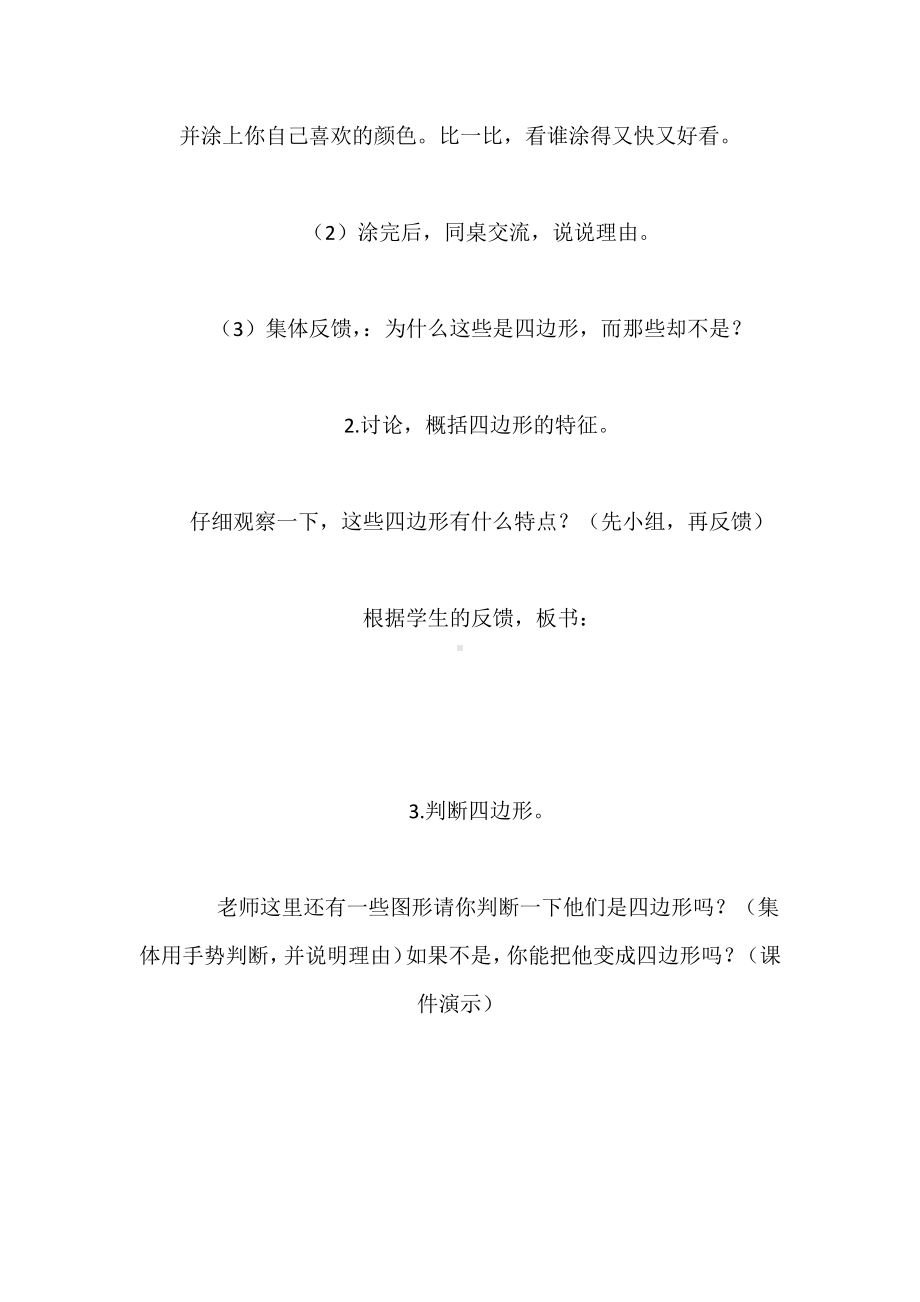 并涂上你自己喜欢的颜色。比一比，看谁涂得又快又好看。

（2）涂完后，同桌交流，说说理由。

（3）集体反馈，：为什么这些是四边形，而那些却不是？

2.讨论，概括四边形的特征。

仔细观察一下，这些四边形有什么特点？（先小组，再反馈）

根据学生的反馈，板书：

3.判断四边形。

老师这里还有一些图形请你判断一下他们是四边形吗？（集体用手势判断，并说明理由）如果不是，你能把他变成四边形吗？（课件演示）